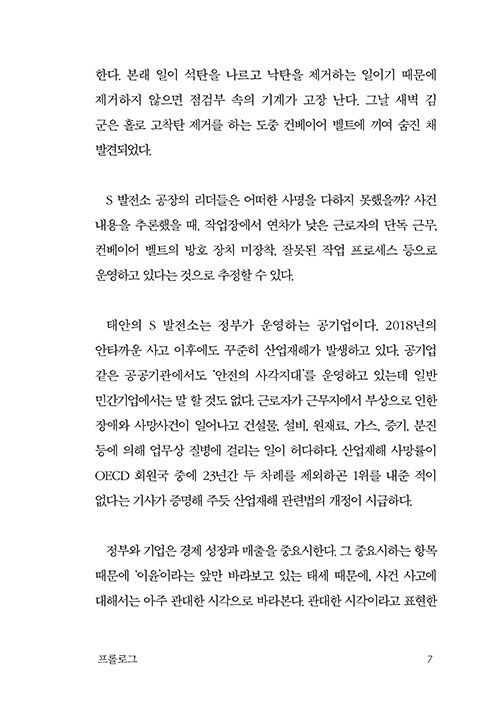 한다. 본래 일이 석탄을 나르고 낙탄을 제거하는 일이기 때문에 제거하지 않으면 점검부 속의 기계가 고장 난다. 그날 새벽 김 군은 홀로 고착탄 제거를 하는 도중 컨베이어 벨트에 끼여 숨진 채 발견되었다.

S 발전소 공장의 리더들은 어떠한 사명을 다하지 못했을까? 사건 내용을 추론했을 때, 작업장에서 연차가 낮은 근로자의 단독 근무, 컨베이어 벨트의 방호 장치 미장착, 잘못된 작업 프로세스 등으로 운영하고 있다는 것으로 추정할 수 있다.

태안의 S 발전소는 정부가 운영하는 공기업이다. 2018년의 안타까운 사고 이후에도 꾸준히 산업재해가 발생하고 있다. 공기업 같은 공공기관에서도 '안전의 사각지대'를 운영하고 있는데 일반 민간기업에서는 말 할 것도 없다. 근로자가 근무지에서 부상으로 인한 장애와 사망사건이 일어나고 건설물, 설비, 원재료, 가스, 증기, 분진 등에 의해 업무상 질병에 걸리는 일이 허다하다. 산업재해 사망률이 OECD 회원국 중에 23년간 두 차례를 제외하곤 1위를 내준 적이 없다는 기사가 증명해 주듯 산업재해 관련법의 개정이 시급하다.

정부와 기업은 경제 성장과 매출을 중요시한다. 그 중요시하는 항목 때문에 '이윤'이라는 앞만 바라보고 있는 태세 때문에, 사건 사고에 대해서는 아주 관대한 시각으로 바라본다. 관대한 시각이라고 표현한

프롤로그 7